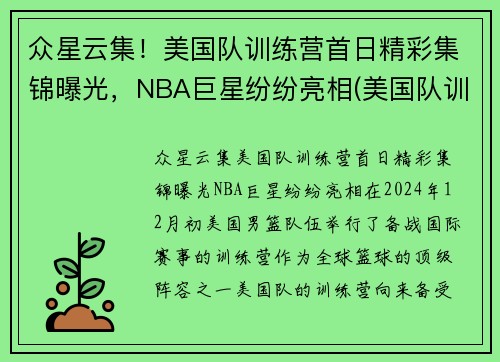 众星云集！美国队训练营首日精彩集锦曝光，NBA巨星纷纷亮相(美国队训

众星云集美国队训练营首日精彩集锦曝光NBA巨星纷纷亮相在2024年12月初美国男篮队伍举行了备战国际赛事的训练营作为全球篮球的顶级阵容之一美国队的训练营向来备受